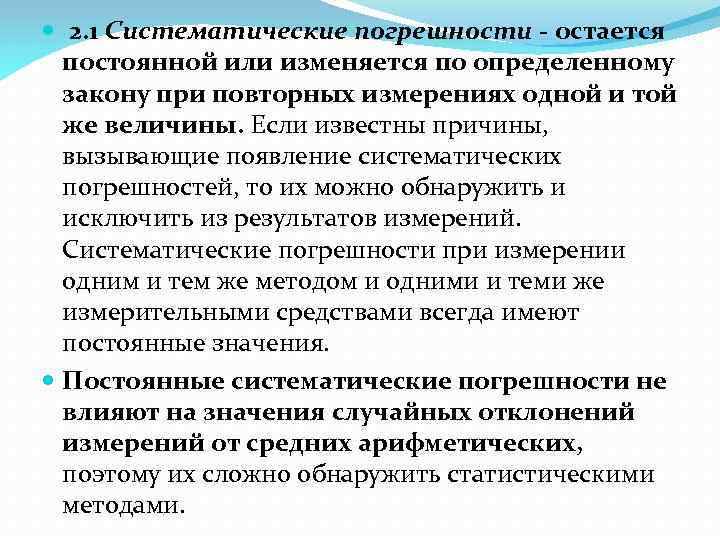 2.1 Систематические погрешности - остается постоянной или изменяется по определенному закону при повторных измерениях одной и той же величины. Если известны причины, вызывающие появление систематических погрешностей, то их можно обнаружить и исключить из результатов измерений. Систематические погрешности при измерении одним и тем же методом и одними и теми же измерительными средствами всегда имеют постоянные значения.

Постоянные систематические погрешности не влияют на значения случайных отклонений измерений от средних арифметических, поэтому их сложно обнаружить статистическими методами.